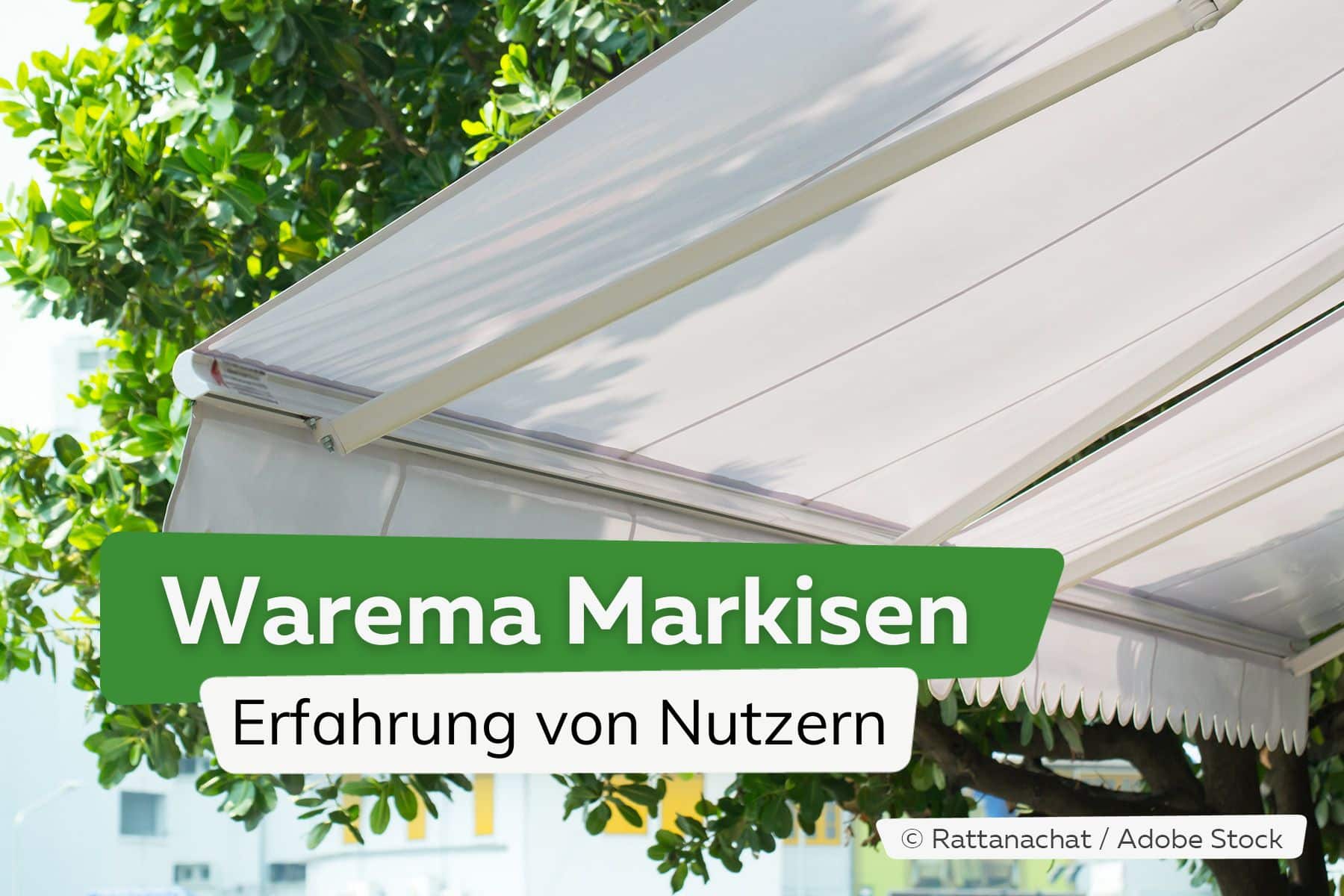 Warema Markisen

Erfahrung von Nutzern

© Rattanachat / Adobe Stock